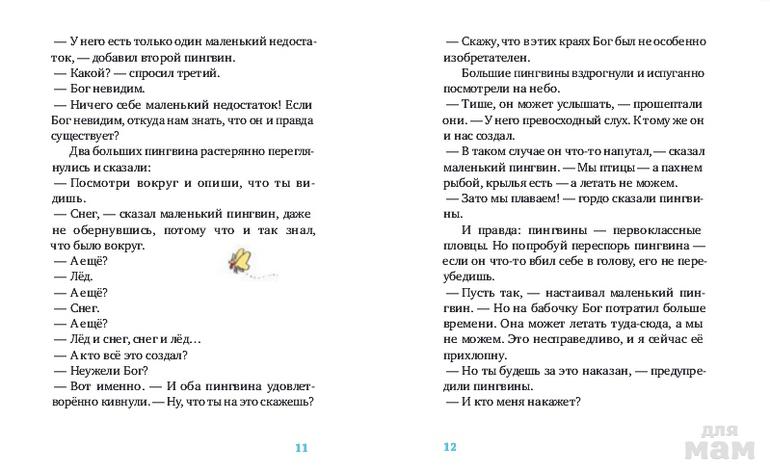 — У него есть только один маленький недостаток, — добавил второй пингвин.
— Какой? — спросил третий.
— Бог невидим.
— Ничего себе маленький недостаток! Если Бог невидим, откуда нам знать, что он и правда существует?

Два больших пингвина растерянно переглянулись и сказали:
— Посмотри вокруг и опиши, что ты видишь.
— Снег, — сказал маленький пингвин, даже не обернувшись, потому что и так знал, что было вокруг.
— А ещё?
— Лёд.
— А ещё?
— Снег.
— А ещё?
— Лёд и снег, снег и лёд…
— А кто всё это создал?
— Неужели Бог?
— Вот именно. — И оба пингвина удовлетворённо кивнули. — Ну, что ты на это скажешь?

11

— Скажу, что в этих краях Бог был не особенно изобретателен.

Большие пингвины вздрогнули и испуганно посмотрели на небо.
— Тише, он может услышать, — прошептали они. — У него превосходный слух. К тому же он и нас создал.
— В таком случае он что-то напутал, — сказал маленький пингвин. — Мы птицы — а пахнем рыбой, крылья есть — а летать не можем.
— Зато мы плаваем! — гордо сказали пингвины.

И правда: пингвины — первоклассные пловцы. Но попробуй переспорь пингвина — если он что-то вбил себе в голову, его не переубедишь.
— Пусть так, — настаивал маленький пингвин. — Но на бабочку Бог потратил больше времени. Она может летать туда-сюда, а мы не можем. Это несправедливо, и я сейчас её прихлопну.
— Но ты будешь за это наказан, — предупредили пингвины.
— И кто меня накажет?

12

для мам